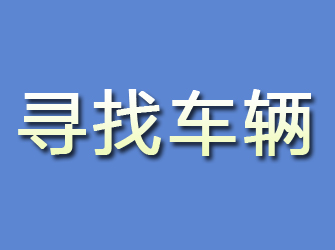 寻找车辆